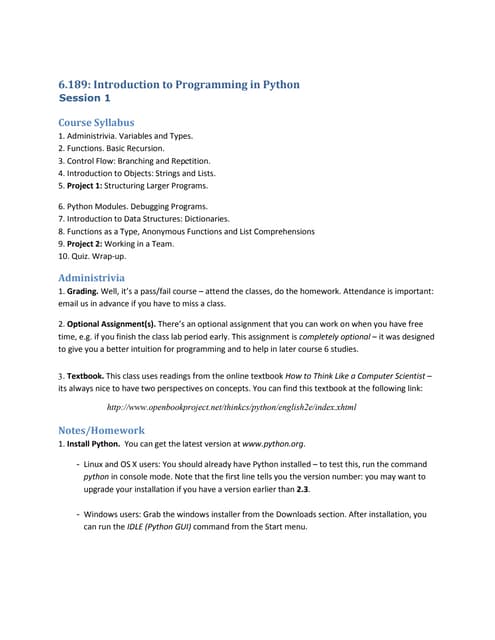 6.189: Introduction to Programming in Python
Session 1

Course Syllabus
1. Administrivia. Variables and Types.
2. Functions. Basic Recursion.
3. Control Flow: Branching and Repetition.
4. Introduction to Objects: Strings and Lists.
5. Project 1: Structuring Larger Programs.

6. Python Modules. Debugging Programs.
7. Introduction to Data Structures: Dictionaries.
8. Functions as a Type, Anonymous Functions and List Comprehensions
9. Project 2: Working in a Team.
10. Quiz. Wrap-up.

Administrivia
1. Grading. Well, it's a pass/fail course – attend the classes, do the homework. Attendance is important: email us in advance if you have to miss a class.

2. Optional Assignment(s). There's an optional assignment that you can work on when you have free time, e.g. if you finish the class lab period early. This assignment is completely optional – it was designed to give you a better intuition for programming and to help in later course 6 studies.

3. Textbook. This class uses readings from the online textbook How to Think Like a Computer Scientist – its always nice to have two perspectives on concepts. You can find this textbook at the following link:

http://www.openbookproject.net/thinkcs/python/english2e/index.xhtml

Notes/Homework
1. Install Python. You can get the latest version at www.python.org.

- Linux and OS X users: You should already have Python installed – to test this, run the command python in console mode. Note that the first line tells you the version number: you may want to upgrade your installation if you have a version earlier than 2.3.

- Windows users: Grab the windows installer from the Downloads section. After installation, you can run the IDLE (Python GUI) command from the Start menu.